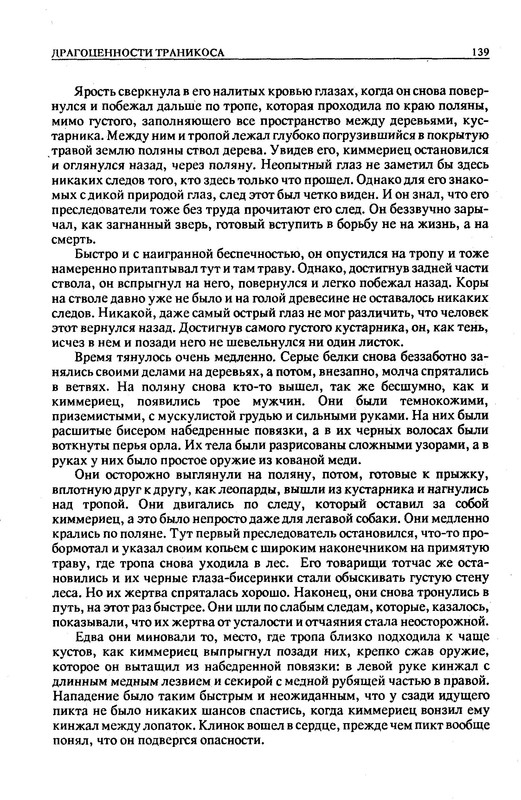 ДРАГОЦЕННОСТИ ТРАНИКОСА 139

Ярость сверкнула в его налитых кровью глазах, когда он снова повернулся и побежал дальше по тропе, которая проходила по краю поляны, мимо густого, заполняющего все пространство между деревьями, кустарника. Между ним и тропой лежал глубоко погрузившийся в покрытую травой землю поляны ствол дерева. Увидев его, киммериец остановился и оглянулся назад, через поляну. Неопытный глаз не заметил бы здесь никаких следов того, кто здесь только что прошел. Однако для его знакомых с дикой природой глаз, след этот был четко виден. И он знал, что его преследователи тоже без труда прочитают его след. Он беззвучно зарычал, как загнанный зверь, готовый вступить в борьбу не на жизнь, а на смерть.

Быстро и с наигранной беспечностью, он опустился на тропу и тоже намеренно притаптывал тут и там траву. Однако, достигнув задней части ствола, он вспрыгнул на него, повернулся и легко побежал назад. Коры на стволе давно уже не было и на голой древесине не оставалось никаких следов. Никакой, даже самый острый глаз не мог различить, что человек этот вернулся назад. Достигнув самого густого кустарника, он, как тень, исчез в нем и позади него не шевельнулся ни один листок.

Время тянулось очень медленно. Серые белки снова беззаботно занялись своими делами на деревьях, а потом, внезапно, молча спрятались в ветвях. На поляну снова кто-то вышел, так же бесшумно, как и киммериец, появились трое мужчин. Они были темнокожими, приземистыми, с мускулистой грудью и сильными руками. На них были расшитые бисером набедренные повязки, а в их черных волосах были воткнуты перья орла. Их тела были разрисованы сложными узорами, а в руках у них было простое оружие из кованой меди.

Они осторожно выглянули на поляну, потом, готовые к прыжку, вплотную друг к другу, как леопарды, вышли из кустарника и нагнулись над тропой. Они двигались по следу, который оставил за собой киммериец, а это было непросто даже для легавой собаки. Они медленно крались по поляне. Тут первый преследователь остановился, что-то пробормотал и указал своим копьем с широким наконечником на примятую траву, где тропа снова уходила в лес. Его товарищи тотчас же остановились и их черные глаза-бисеринки стали обыскивать густую стену леса. Но их жертва спряталась хорошо. Наконец, они снова тронулись в путь, на этот раз быстрее. Они шли по слабым следам, которые, казалось, показывали, что их жертва от усталости и отчаяния стала неосторожной.

Едва они миновали то, место, где тропа близко подходила к чаще кустов, как киммериец выпрыгнул позади них, крепко сжав оружие, которое он вытащил из набедренной повязки: в левой руке кинжал с длинным медным лезвием и секирой с медной рубящей частью в правой. Нападение было таким быстрым и неожиданным, что у сзади идущего пикта не было никаких шансов спастись, когда киммериец вонзил ему кинжал между лопаток. Клинок вошел в сердце, прежде чем пикт вообще понял, что он подвергся опасности.